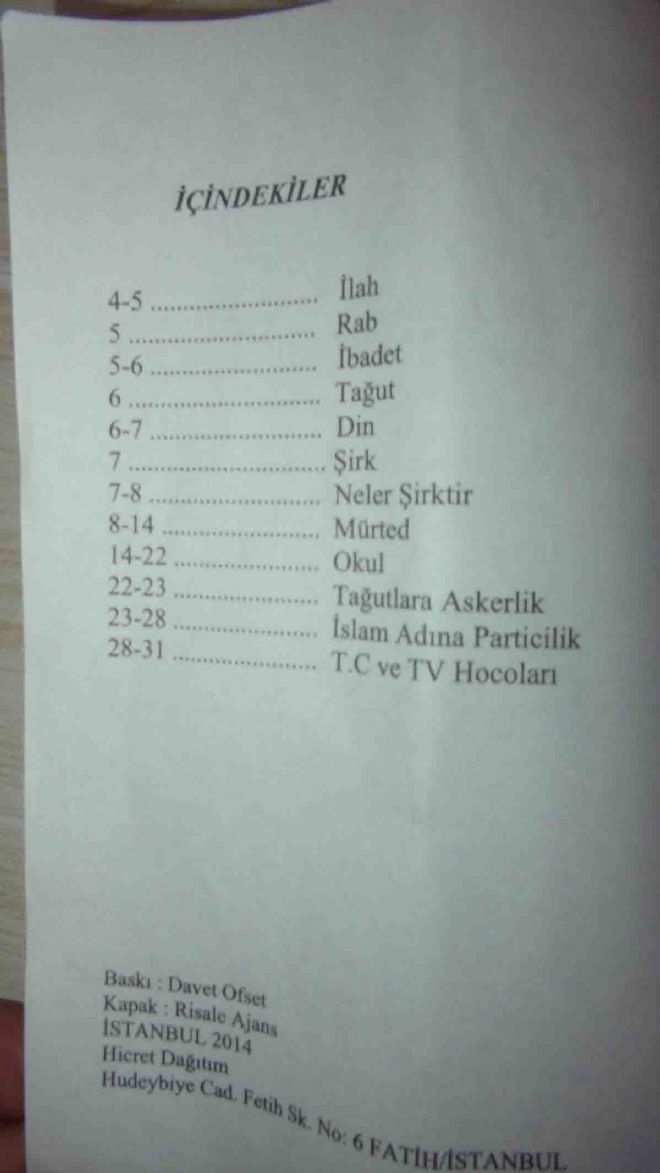 İÇİNDEKİLER

4-5 İlah
5 Rab
5-6 İbadet
6 Tağut
6-7 Din
7 Şirk
7-8 Neler Şirktir
8-14 Mürted
14-22 Okul
22-23 Tağutlara Askerlik
23-28 İslam Adına Particilik
28-31 T.C ve TV Hocoları

Baskı : Davet Ofset
Kapak : Risale Ajans
İSTANBUL 2014
Hicret Dağıtım
Hudeybiye Cad. Fetih Sk. No: 6 FATİH/İSTANBUL